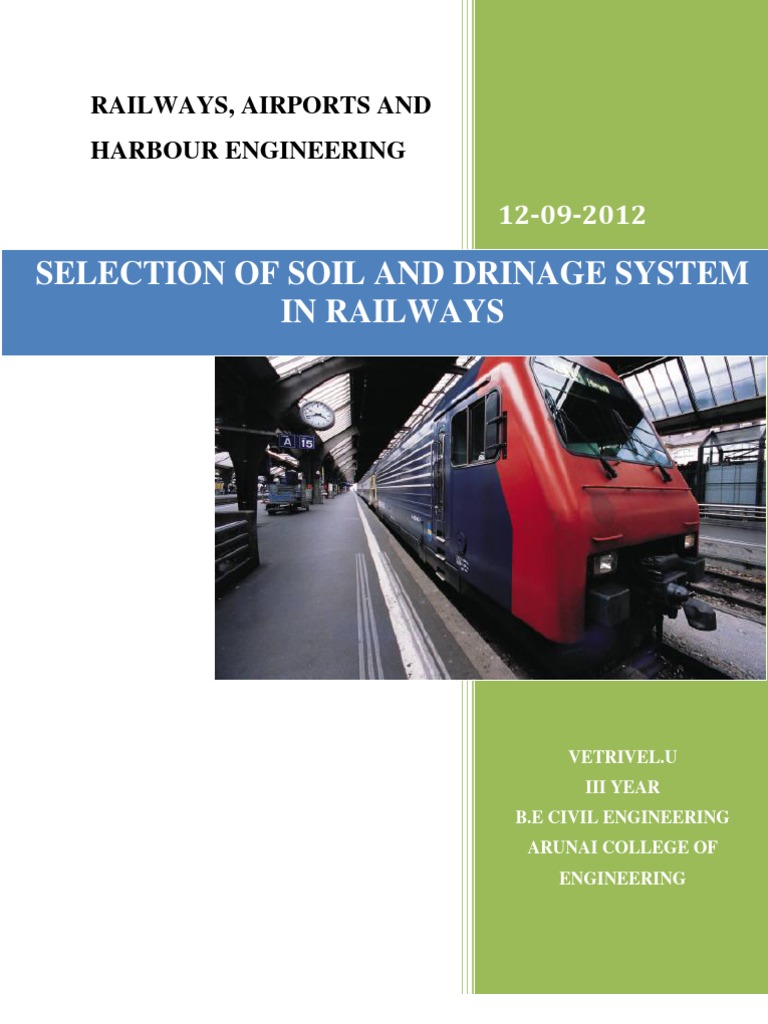 RAILWAYS, AIRPORTS AND HARBOUR ENGINEERING

12-09-2012

SELECTION OF SOIL AND DRINAGE SYSTEM IN RAILWAYS

A 15

VETRIVEL.U
III YEAR
B.E CIVIL ENGINEERING
ARUNAI COLLEGE OF ENGINEERING